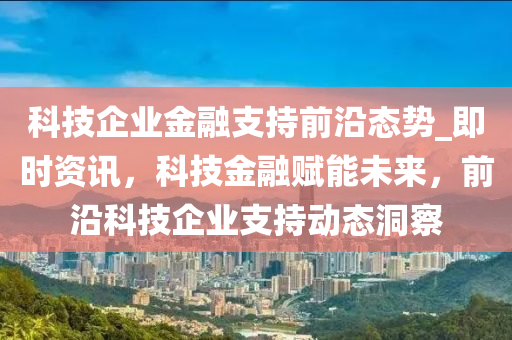 科技企业金融支持前沿态势_即时资讯，科技金融赋能未来，前沿科技企业支持动态洞察